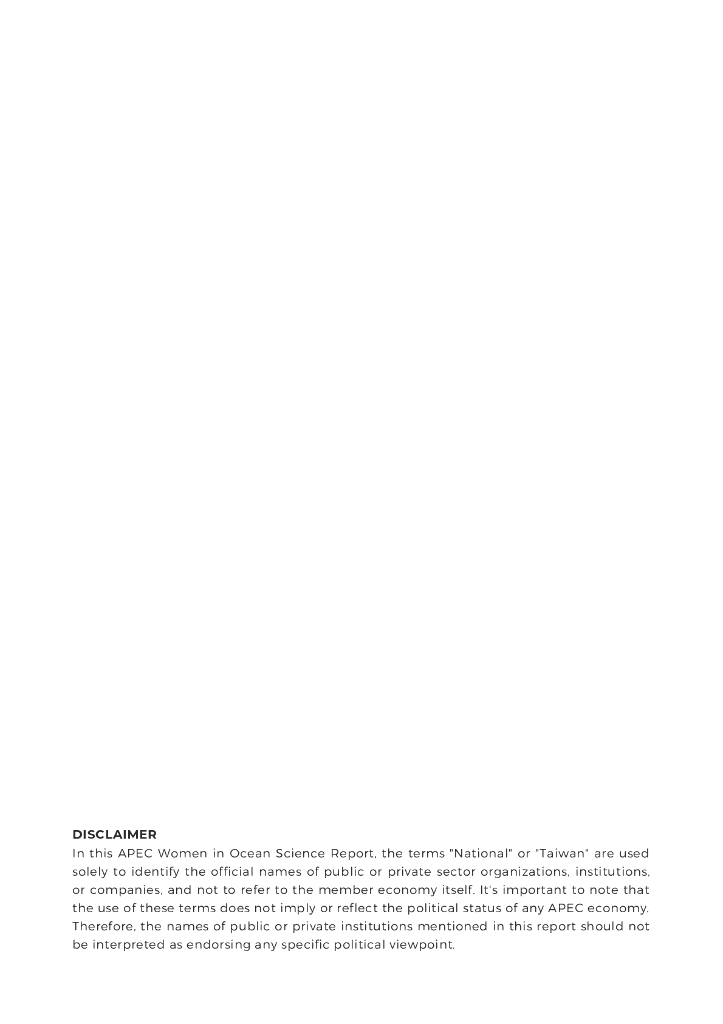 DISCLAIMER

In this APEC Women in Ocean Science Report, the terms "National" or "Taiwan" are used solely to identify the official names of public or private sector organizations, institutions, or companies, and not to refer to the member economy itself. It's important to note that the use of these terms does not imply or reflect the political status of any APEC economy. Therefore, the names of public or private institutions mentioned in this report should not be interpreted as endorsing any specific political viewpoint.